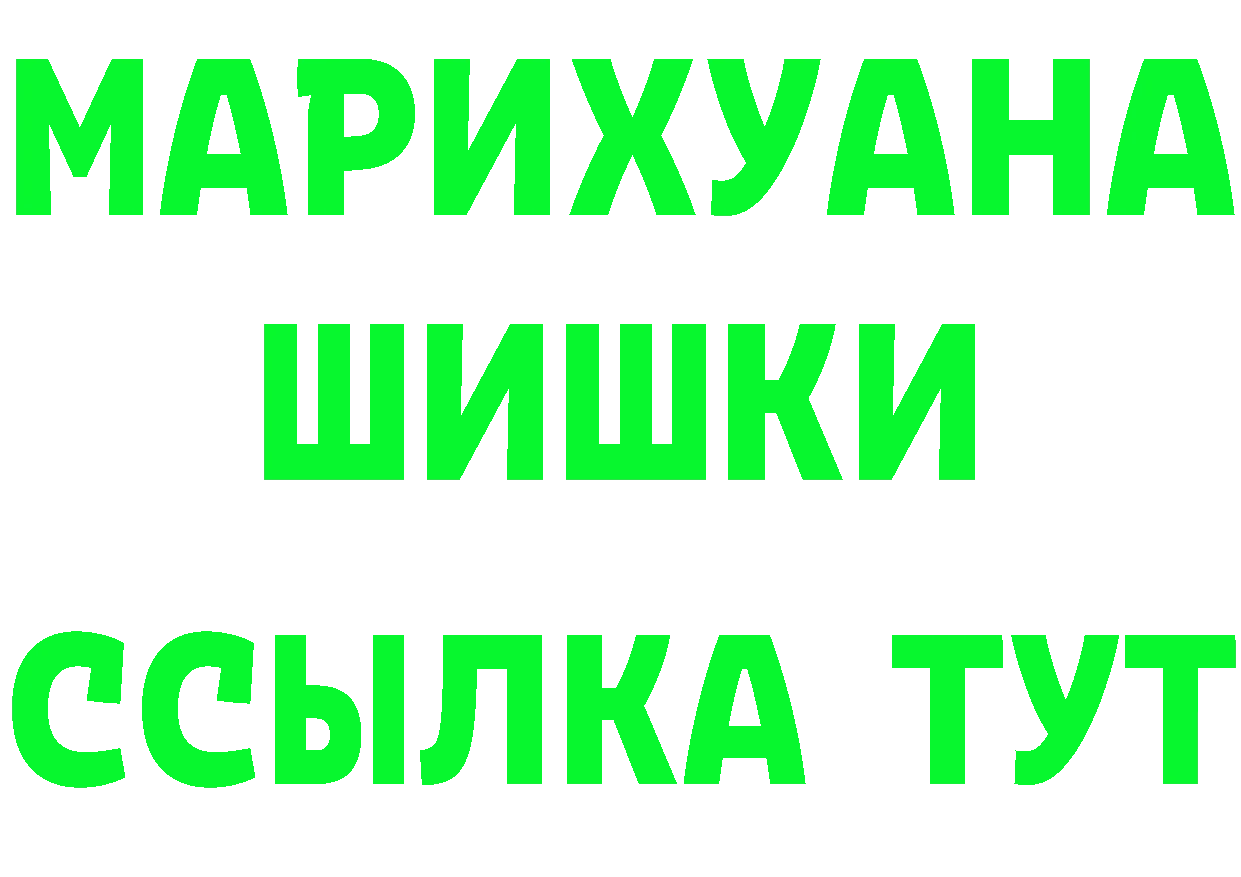 МАРИХУАНА
ШИШКИ
ССЫЛКА ТУТ